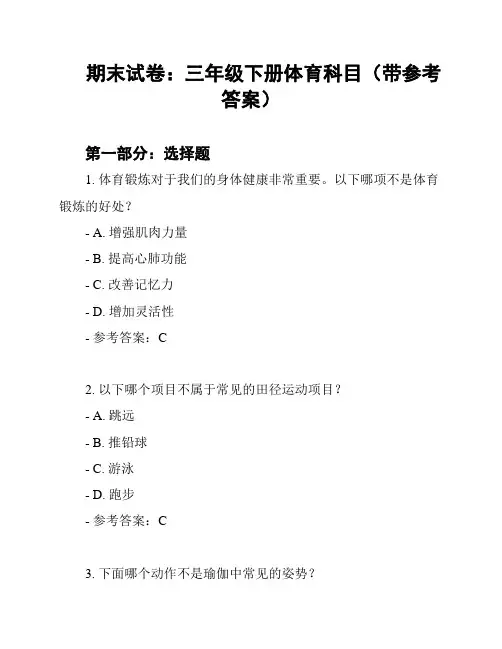 期末试卷：三年级下册体育科目（带参考答案）

第一部分：选择题

1. 体育锻炼对于我们的身体健康非常重要。以下哪项不是体育锻炼的好处？

- A. 增强肌肉力量

- B. 提高心肺功能

- C. 改善记忆力

- D. 增加灵活性

- 参考答案：C

2. 以下哪个项目不属于常见的田径运动项目？

- A. 跳远

- B. 推铅球

- C. 游泳

- D. 跑步

- 参考答案：C

3. 下面哪个动作不是瑜伽中常见的姿势？